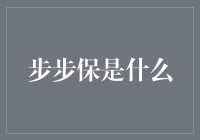 步步保是什么